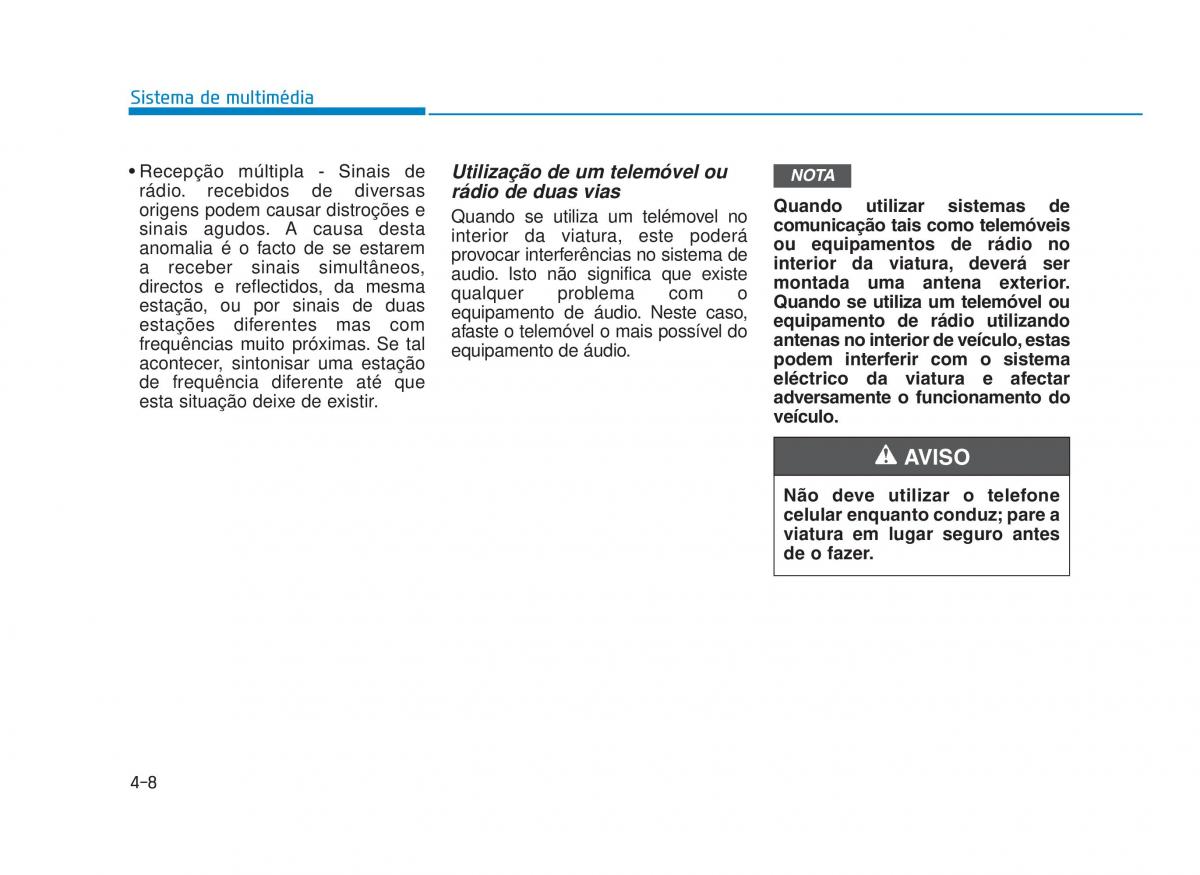 Sistema de multimédia

• Recepção múltipla - Sinais de rádio. recebidos de diversas origens podem causar distroções e sinais agudos. A causa desta anomalia é o facto de se estarem a receber sinais simultâneos, directos e reflectidos, da mesma estação, ou por sinais de duas estações diferentes mas com frequências muito próximas. Se tal acontecer, sintonisar uma estação de frequência diferente até que esta situação deixe de existir.

Utilização de um telemóvel ou rádio de duas vias

Quando se utiliza um telémovel no interior da viatura, este poderá provocar interferências no sistema de audio. Isto não significa que existe qualquer problema com o equipamento de áudio. Neste caso, afaste o telemóvel o mais possível do equipamento de áudio.

NOTA

Quando utilizar sistemas de comunicação tais como telemóveis ou equipamentos de rádio no interior da viatura, deverá ser montada uma antena exterior. Quando se utiliza um telemóvel ou equipamento de rádio utilizando antenas no interior de veículo, estas podem interferir com o sistema eléctrico da viatura e afectar adversamente o funcionamento do veículo.

AVISO

Não deve utilizar o telefone celular enquanto conduz; pare a viatura em lugar seguro antes de o fazer.

4-8